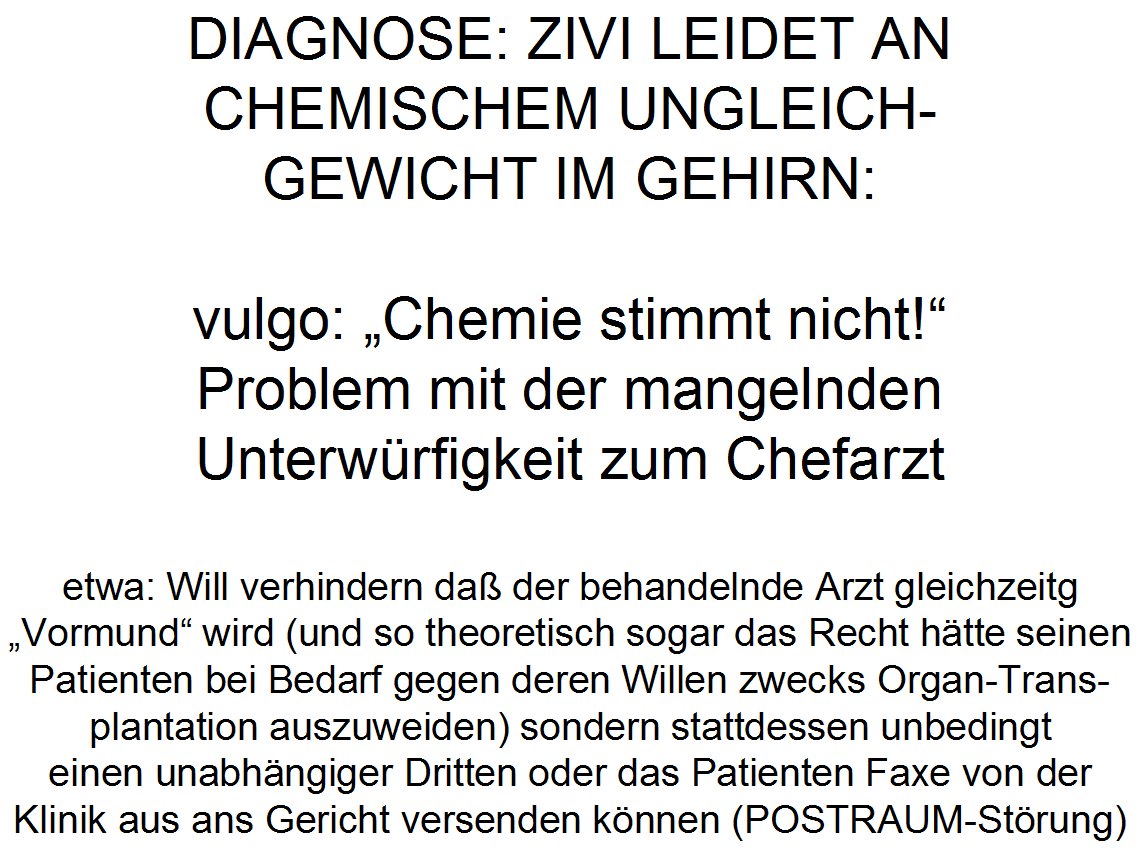 DIAGNOSE: ZIVI LEIDET AN CHEMISCHEM UNGLEICHGEWICHT IM GEHIRN:

vulgo: „Chemie stimmt nicht!“ Problem mit der mangelnden Unterwürfigkeit zum Chefarzt

etwa: Will verhindern daß der behandelnde Arzt gleichzeitg „Vormund“ wird (und so theoretisch sogar das Recht hätte seinen Patienten bei Bedarf gegen deren Willen zwecks Organ-Transplantation auszuweiden) sondern stattdessen unbedingt einen unabhängiger Dritten oder das Patienten Faxe von der Klinik aus ans Gericht versenden können (POSTRAUM-Störung)